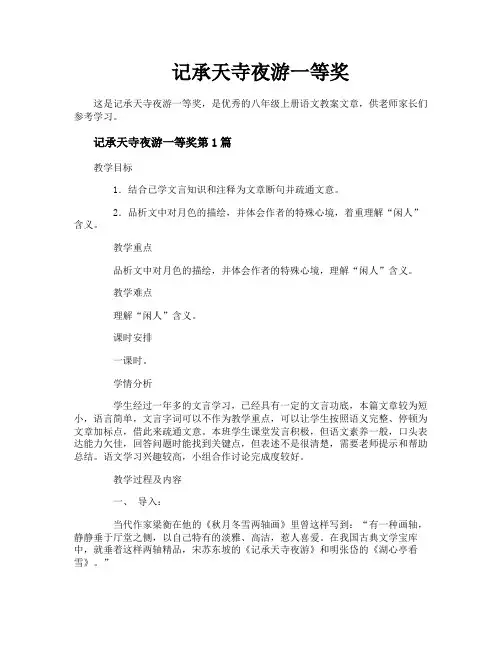 记承天寺夜游一等奖

这是记承天寺夜游一等奖，是优秀的八年级上册语文教案文章，供老师家长们参考学习。

记承天寺夜游一等奖第 1 篇

教学目标

1．结合已学文言知识和注释为文章断句并疏通文意。

2．品析文中对月色的描绘，并体会作者的特殊心境，着重理解“闲人”含义。

教学重点

品析文中对月色的描绘，并体会作者的特殊心境，理解“闲人”含义。

教学难点

理解“闲人”含义。

课时安排

一课时。

学情分析

学生经过一年多的文言学习，已经具有一定的文言功底，本篇文章较为短小，语言简单，文言字词可以不作为教学重点，可以让学生按照语义完整、停顿为文章加标点，借此来疏通文意。本班学生课堂发言积极，但语文素养一般，口头表达能力欠佳，回答问题时能找到关键点，但表述不是很清楚，需要老师提示和帮助总结。语文学习兴趣较高，小组合作讨论完成度较好。

教学过程及内容

一、 导入：

当代作家梁衡在他的《秋月冬雪两轴画》里曾这样写到：“有一种画轴，静静垂于厅堂之侧，以自己特有的淡雅、高洁，惹人喜爱。在我国古典文学宝库中，就垂着这样两轴精品，宋苏东坡的《记承天寺夜游》和明张岱的《湖心亭看雪》。”